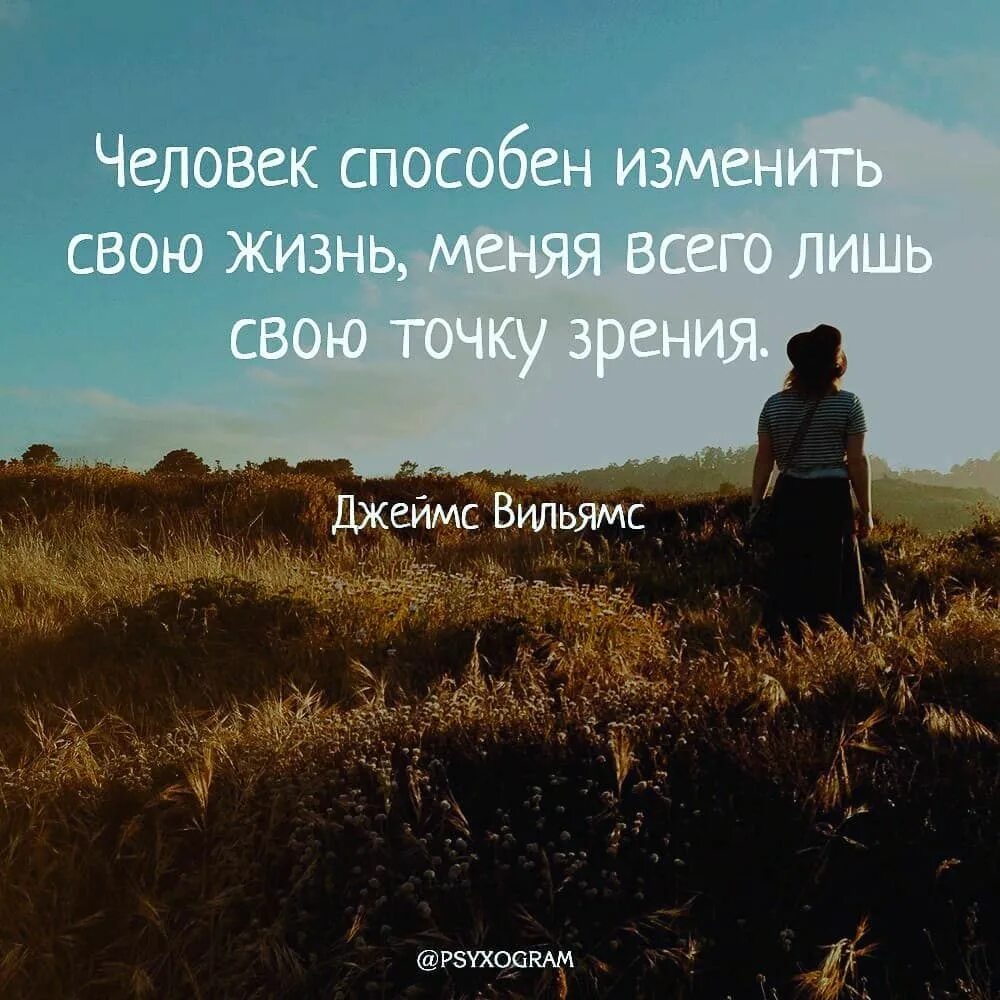 Человек способен изменить свою жизнь, меняя всего лишь свою точку зрения.

Джеймс Вильямс

@PSYXOGRAM